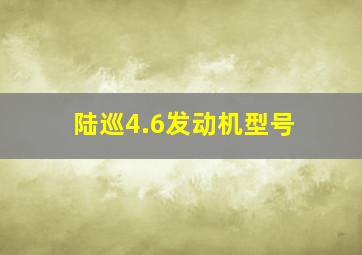 陆巡4.6发动机型号